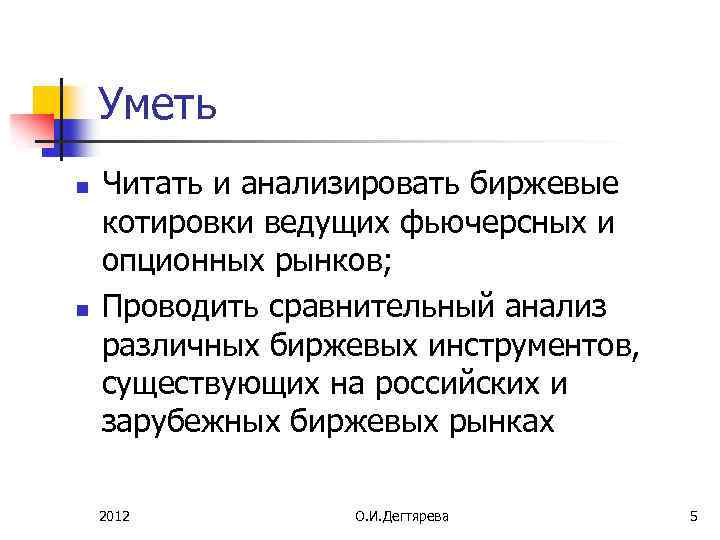 Уметь

• Читать и анализировать биржевые котировки ведущих фьючерсных и опционных рынков;

• Проводить сравнительный анализ различных биржевых инструментов, существующих на российских и зарубежных биржевых рынках

2012

О.И.Дегтярева

5